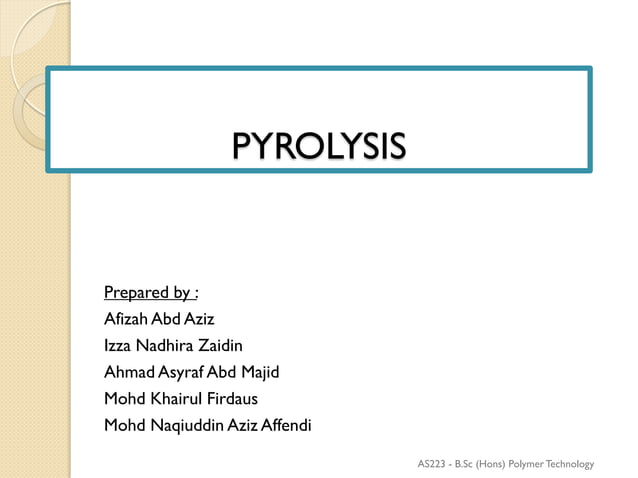 PYROLYSIS

Prepared by :
Afizah Abd Aziz
Izza Nadhira Zaidin
Ahmad Asyraf Abd Majid
Mohd Khairul Firdaus
Mohd Naqiuddin Aziz Affendi

AS223 - B.Sc (Hons) Polymer Technology